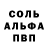 СОЛЬ
АЛЬФА
ПВП